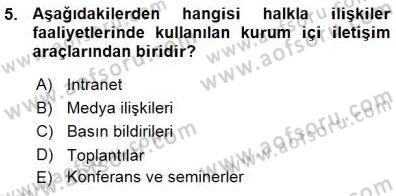 5. Aşağıdakilerden hangisi halkla ilişkiler faaliyetlerinde kullanılan kurum içi iletişim araçlarından biridir?

A) Intranet
B) Medya ilişkileri
C) Basın bildirileri
D) Toplantılar
E) Konferans ve seminerler

www.aofsoru.com